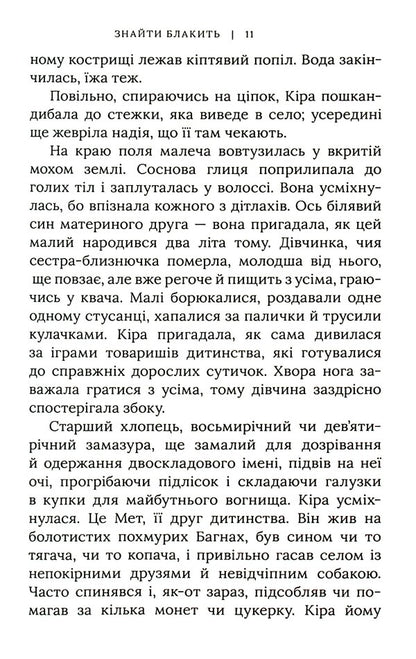 ЗНАЙТИ БЛАКИТЬ | 11

ному кострищі лежав кіптявий попіл. Вода закінчилась, їжа теж.

Повільно, спираючись на ціпок, Кіра пошкандибала до стежки, яка виведе в село; усередині ще жевріла надія, що її там чекають.

На краю поля малеча вовтузилась у вкритій мохом землі. Соснова глиця поприлипала до голих тіл і заплуталась у волоссі. Вона усміхнулась, бо впізнала кожного з дітлахів. Ось білявий син материного друга — вона пригадала, як цей малий народився два літа тому. Дівчинка, чия сестра-близнючка померла, молодша від нього, ще повзає, але вже регоче й пищить з усіма, граючись у квача. Малі борюкалися, роздавали одне одному стусанці, хапалися за палички й трусили кулачками. Кіра пригадала, як сама дивилася за іграми товаришів дитинства, які готувалися до справжніх дорослих сутичок. Хвора нога заважала гратися з усіма, тому дівчина заздрісно спостерігала збоку.

Старший хлопець, восьмирічний чи дев'ятирічний замазура, ще замалий для дозрівання й одержання двоскладового імені, підвів на неї очі, прогрібаючи підлісок і складаючи галузки в купки для майбутнього вогнища. Кіра усміхнулася. Це Мет, її друг дитинства. Він жив на болотистих похмурих Багнах, був сином чи то тягача, чи то копача, і привільно гасав селом із непокірними друзями й невідчіпним собакою. Часто спинявся і, як-от зараз, підсобляв чи помагав за кілька монет чи цукерку. Кіра йому